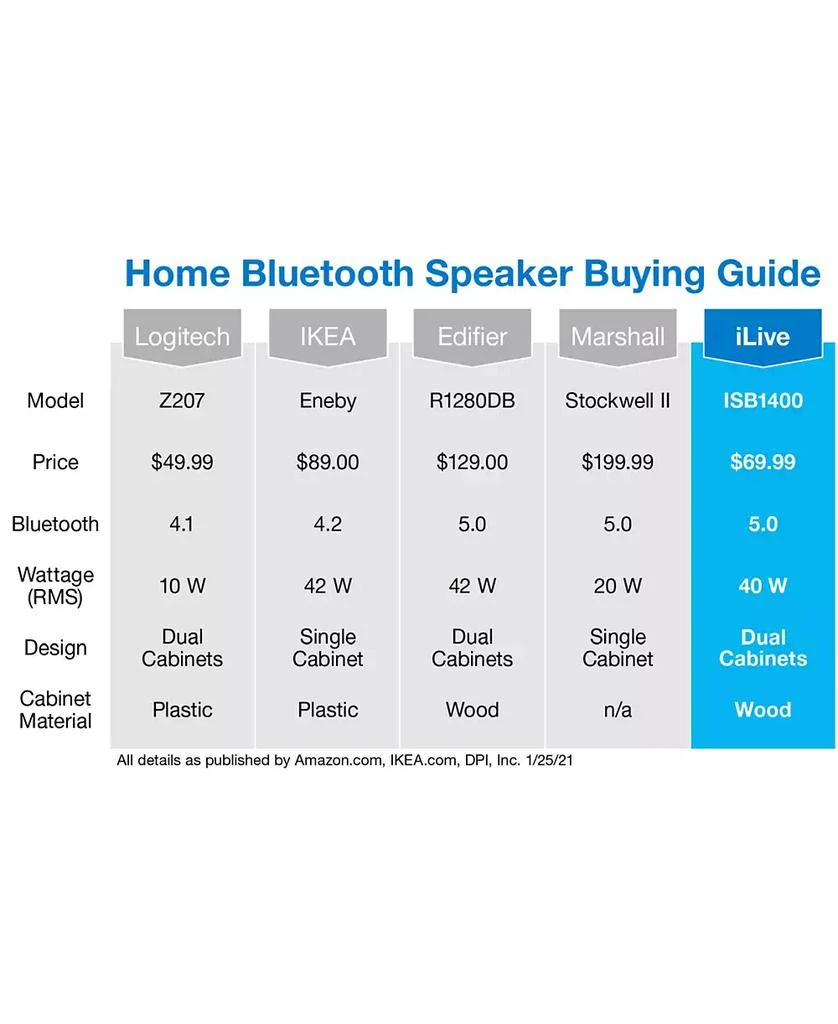 Home Bluetooth Speaker Buying Guide

| | Logitech | IKEA | Edifier | Marshall | iLive |
|---|---|---|---|---|---|
| Model | Z207 | Eneby | R1280DB | Stockwell II | ISB1400 |
| Price | \$49.99 | \$89.00 | \$129.00 | \$199.99 | \$69.99 |
| Bluetooth | 4.1 | 4.2 | 5.0 | 5.0 | 5.0 |
| Wattage (RMS) | 10 W | 42 W | 42 W | 20 W | 40 W |
| Design | Dual Cabinets | Single Cabinet | Dual Cabinets | Single Cabinet | Dual Cabinets |
| Cabinet Material | Plastic | Plastic | Wood | n/a | Wood |

All details as published by Amazon.com, IKEA.com, DPI, Inc. 1/25/21